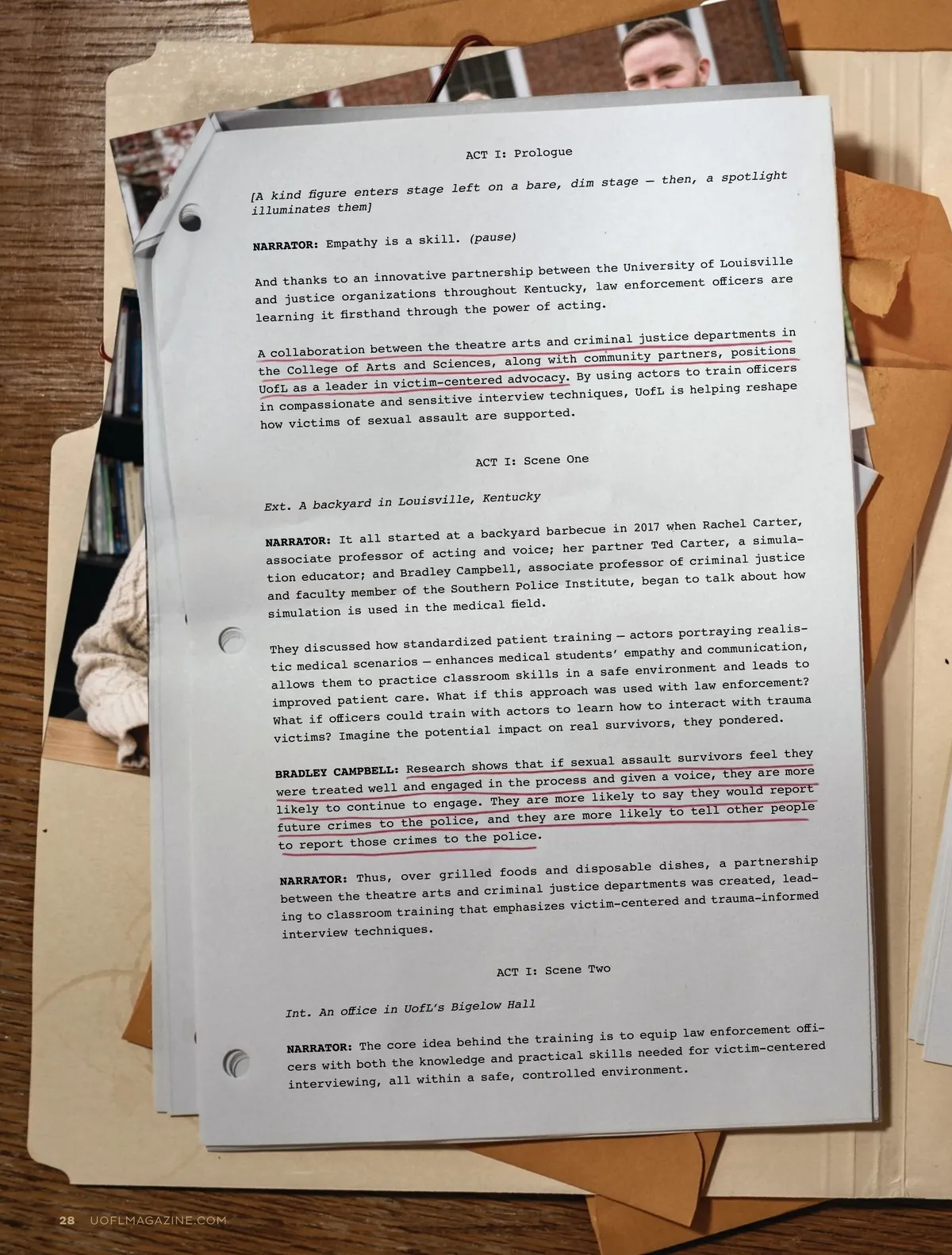 ACT I: Prologue

[A kind figure enters stage left on a bare, dim stage — then, a spotlight illuminates them]

NARRATOR: Empathy is a skill. (pause)

And thanks to an innovative partnership between the University of Louisville and justice organizations throughout Kentucky, law enforcement officers are learning it firsthand through the power of acting.

A collaboration between the theatre arts and criminal justice departments in the College of Arts and Sciences, along with community partners, positions UofL as a leader in victim-centered advocacy. By using actors to train officers in compassionate and sensitive interview techniques, UofL is helping reshape how victims of sexual assault are supported.

ACT I: Scene One

Ext. A backyard in Louisville, Kentucky

NARRATOR: It all started at a backyard barbecue in 2017 when Rachel Carter, associate professor of acting and voice; her partner Ted Carter, a simulation educator; and Bradley Campbell, associate professor of criminal justice and faculty member of the Southern Police Institute, began to talk about how simulation is used in the medical field.

They discussed how standardized patient training — actors portraying realistic medical scenarios — enhances medical students' empathy and communication, allows them to practice classroom skills in a safe environment and leads to improved patient care. What if this approach was used with law enforcement? What if officers could train with actors to learn how to interact with trauma victims? Imagine the potential impact on real survivors, they pondered.

BRADLEY CAMPBELL: Research shows that if sexual assault survivors feel they were treated well and engaged in the process and given a voice, they are more likely to continue to engage. They are more likely to say they would report future crimes to the police, and they are more likely to tell other people to report those crimes to the police.

NARRATOR: Thus, over grilled foods and disposable dishes, a partnership between the theatre arts and criminal justice departments was created, leading to classroom training that emphasizes victim-centered and trauma-informed interview techniques.

ACT I: Scene Two

Int. An office in UofL's Bigelow Hall

NARRATOR: The core idea behind the training is to equip law enforcement officers with both the knowledge and practical skills needed for victim-centered interviewing, all within a safe, controlled environment.

28 UOFLMAGAZINE.COM